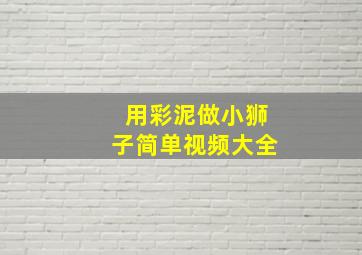 用彩泥做小狮子简单视频大全